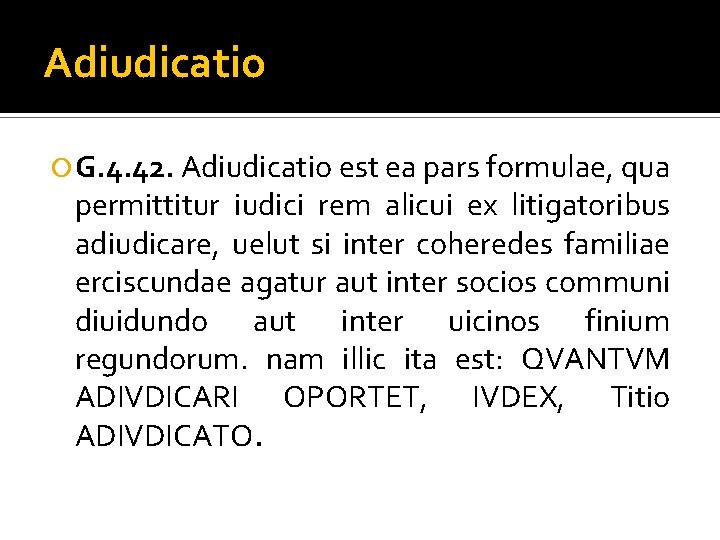 Adiudicatio

G.4.42. Adiudicatio est ea pars formulae, qua permittitur iudici rem alicui ex litigatoribus adiudicare, uelut si inter coheredes familiae erciscundae agatur aut inter socios communi diuidundo aut inter uicinos finium regundorum. nam illic ita est: QVANTVM ADIVDICARI OPORTET, IVDEX, Titio ADIVDICATO.